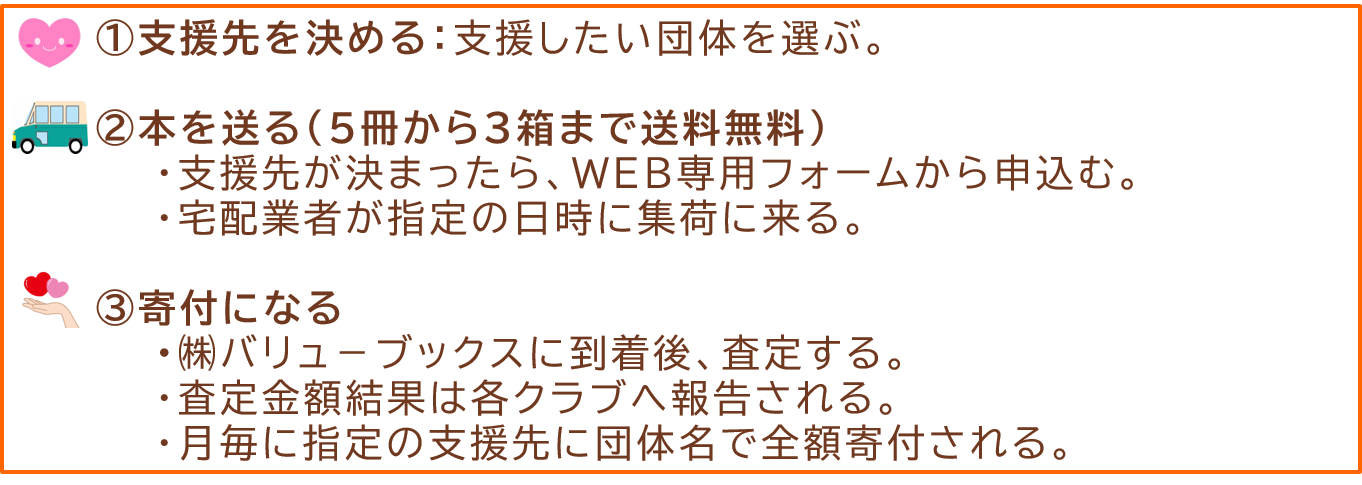 ①支援先を決める：支援したい団体を選ぶ。

②本を送る（５冊から３箱まで送料無料）
・支援先が決まったら、ＷＥＢ専用フォームから申込む。
・宅配業者が指定の日時に集荷に来る。

③寄付になる
・㈱バリューブックスに到着後、査定する。
・査定金額結果は各クラブへ報告される。
・月毎に指定の支援先に団体名で全額寄付される。